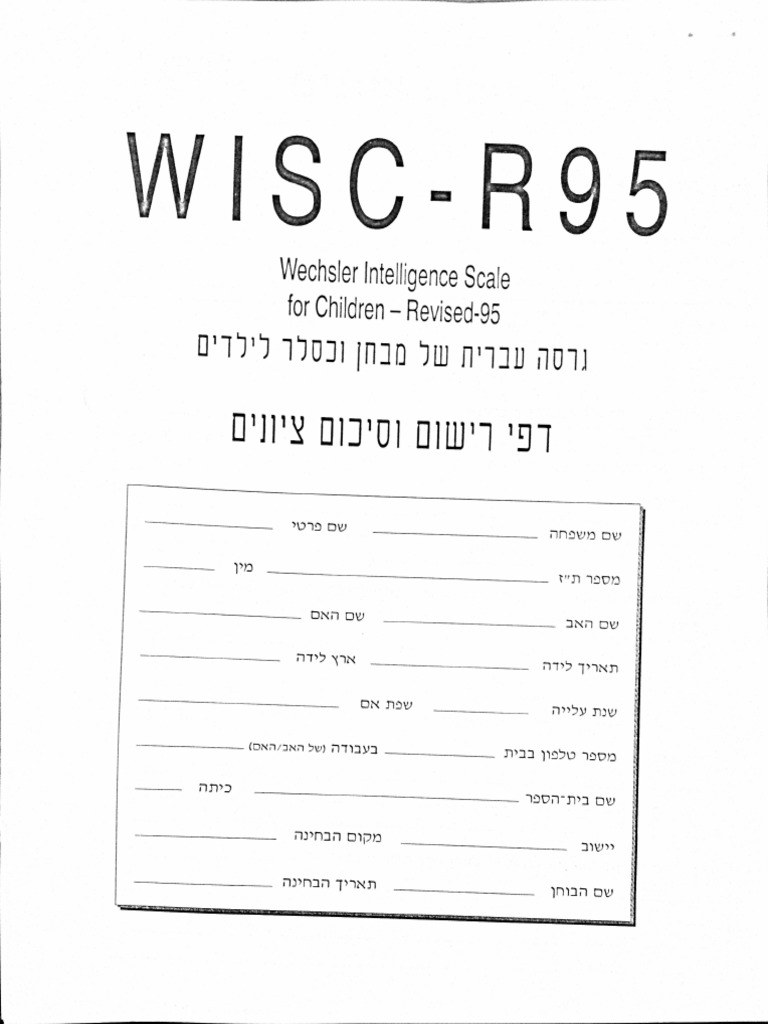 WISC-R95

Wechsler Intelligence Scale
for Children – Revised-95
גרסה עברית של מבחן וכסלר לילדים

דפי רישום וסיכום ציונים

שם משפחה ____ שם פרטי ____
מספר ת"ז ____ מין ____
שם האב ____ שם האם ____
תאריך לידה ____ ארץ לידה ____
שנת עלייה ____ שפת אם ____
מספר טלפון בבית ____ בעבודה (של האב/האם) ____
שם בית־הספר ____ כיתה ____
יישוב ____ מקום הבחינה ____
שם הבוחן ____ תאריך הבחינה ____